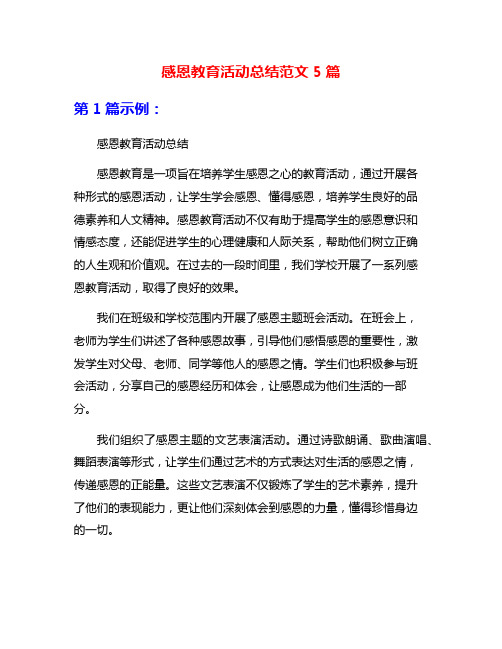 感恩教育活动总结范文 5 篇

第 1 篇示例：

感恩教育活动总结

感恩教育是一项旨在培养学生感恩之心的教育活动，通过开展各种形式的感恩活动，让学生学会感恩、懂得感恩，培养学生良好的品德素养和人文精神。感恩教育活动不仅有助于提高学生的感恩意识和情感态度，还能促进学生的心理健康和人际关系，帮助他们树立正确的人生观和价值观。在过去的一段时间里，我们学校开展了一系列感恩教育活动，取得了良好的效果。

我们在班级和学校范围内开展了感恩主题班会活动。在班会上，老师为学生们讲述了各种感恩故事，引导他们感悟感恩的重要性，激发学生对父母、老师、同学等他人的感恩之情。学生们也积极参与班会活动，分享自己的感恩经历和体会，让感恩成为他们生活的一部分。

我们组织了感恩主题的文艺表演活动。通过诗歌朗诵、歌曲演唱、舞蹈表演等形式，让学生们通过艺术的方式表达对生活的感恩之情，传递感恩的正能量。这些文艺表演不仅锻炼了学生的艺术素养，提升了他们的表现能力，更让他们深刻体会到感恩的力量，懂得珍惜身边的一切。